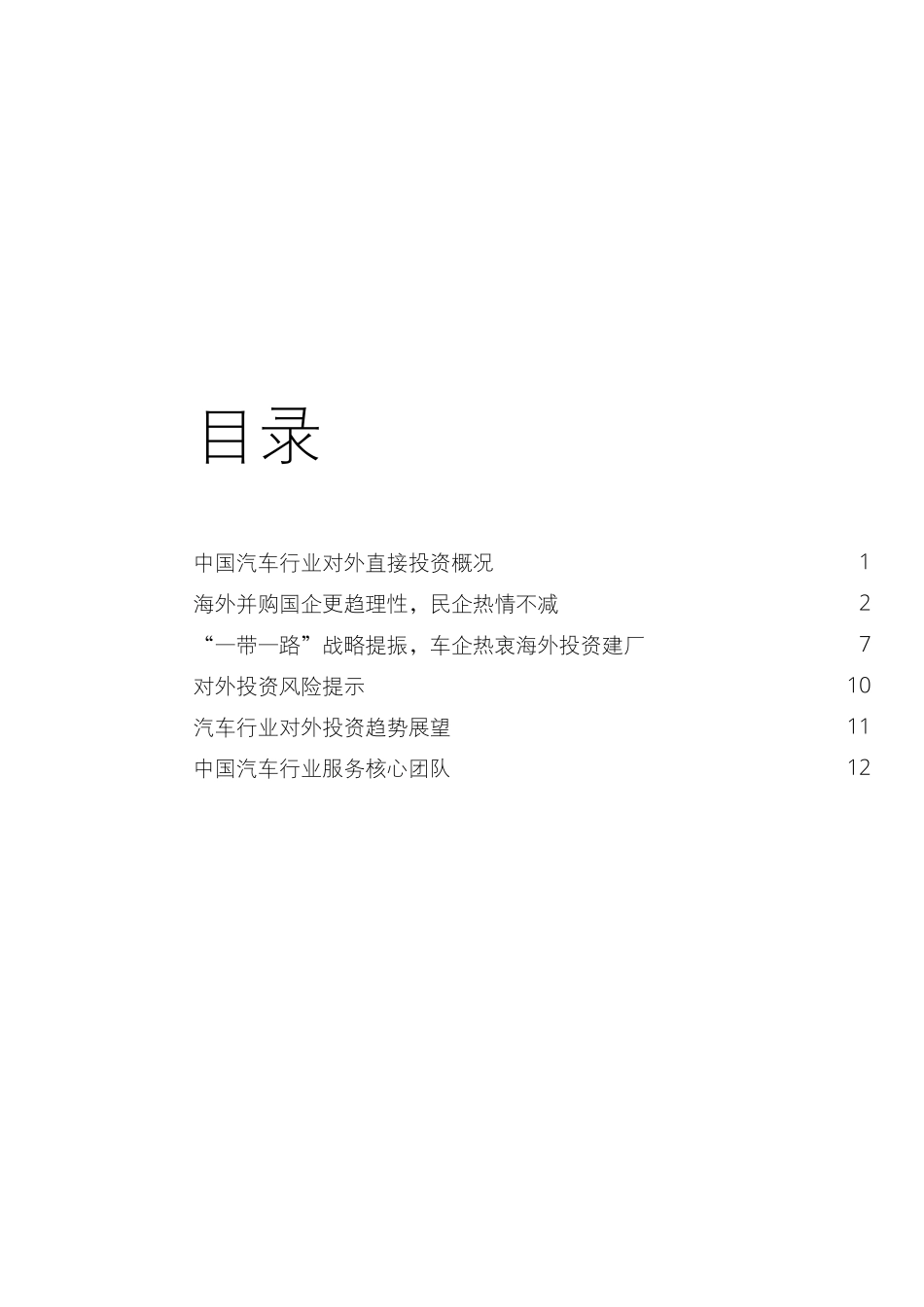 目录

中国汽车行业对外直接投资概况 1

海外并购国企更趋理性，民企热情不减 2

“一带一路”战略提振，车企热衷海外投资建厂 7

对外投资风险提示 10

汽车行业对外投资趋势展望 11

中国汽车行业服务核心团队 12